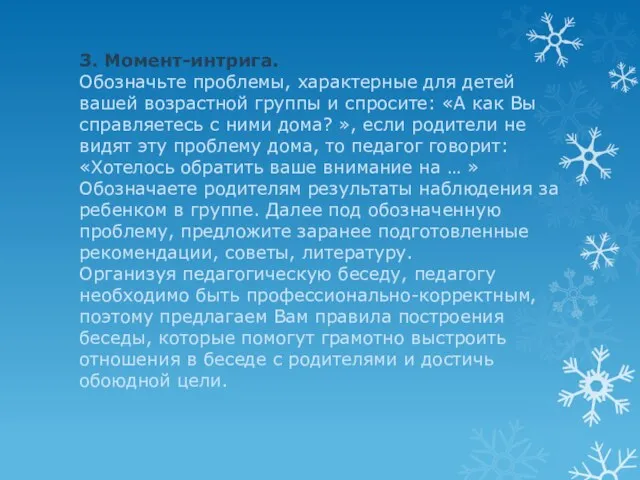 3. Момент-интрига.
Обозначьте проблемы, характерные для детей вашей возрастной группы и спросите: «А как Вы справляетесь с ними дома? », если родители не видят эту проблему дома, то педагог говорит: «Хотелось обратить ваше внимание на … » Обозначаете родителям результаты наблюдения за ребенком в группе. Далее под обозначенную проблему, предложите заранее подготовленные рекомендации, советы, литературу.
Организуя педагогическую беседу, педагогу необходимо быть профессионально-корректным, поэтому предлагаем Вам правила построения беседы, которые помогут грамотно выстроить отношения в беседе с родителями и достичь обоюдной цели.